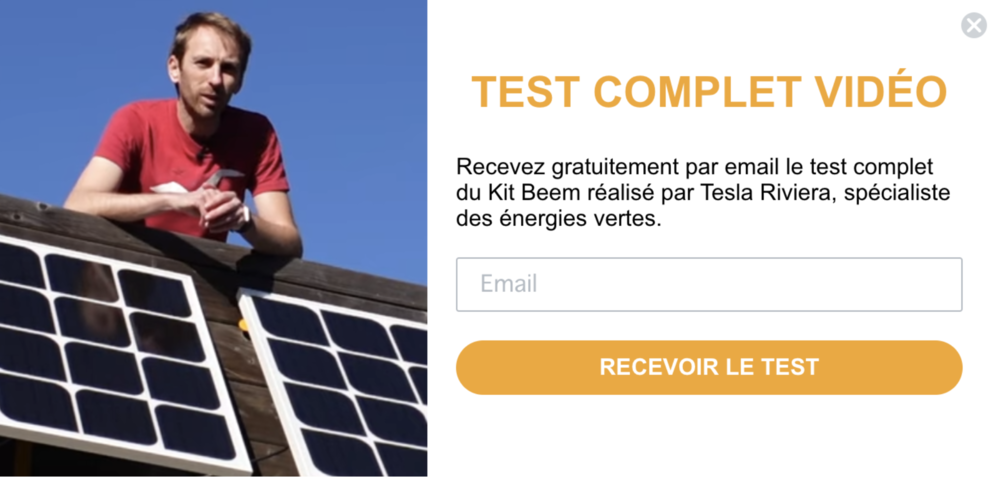 TEST COMPLET VIDÉO

Recevez gratuitement par email le test complet du Kit Beem réalisé par Tesla Riviera, spécialiste des énergies vertes.

Email

RECEVOIR LE TEST